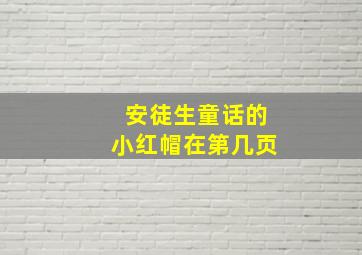 安徒生童话的
小红帽在第几页